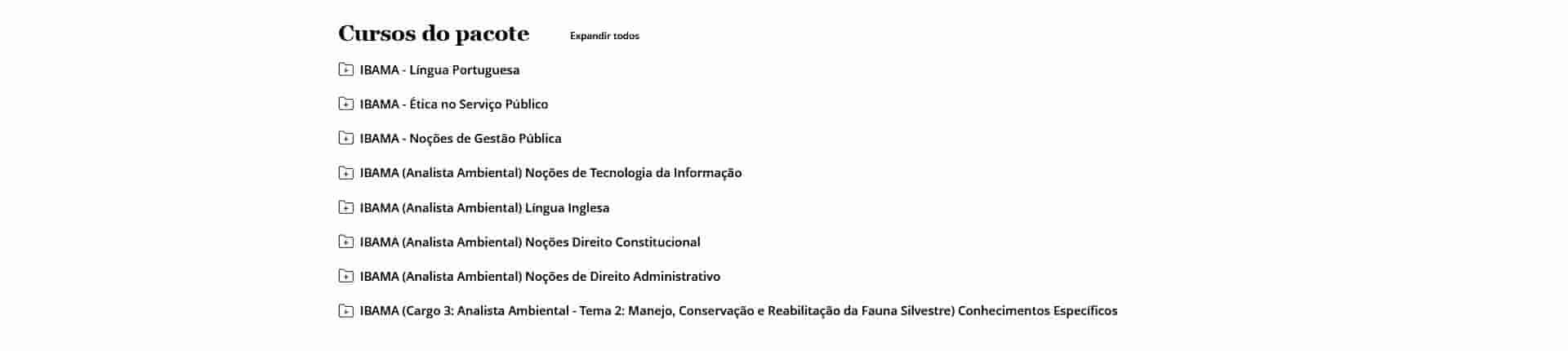 Cursos do pacote

Expandir todos

IBAMA - Língua Portuguesa

IBAMA - Ética no Serviço Público

IBAMA - Noções de Gestão Pública

IBAMA (Analista Ambiental) Noções de Tecnologia da Informação

IBAMA (Analista Ambiental) Língua Inglesa

IBAMA (Analista Ambiental) Noções Direito Constitucional

IBAMA (Analista Ambiental) Noções de Direito Administrativo

IBAMA (Cargo 3: Analista Ambiental - Tema 2: Manejo, Conservação e Reabilitação da Fauna Silvestre) Conhecimentos Específicos